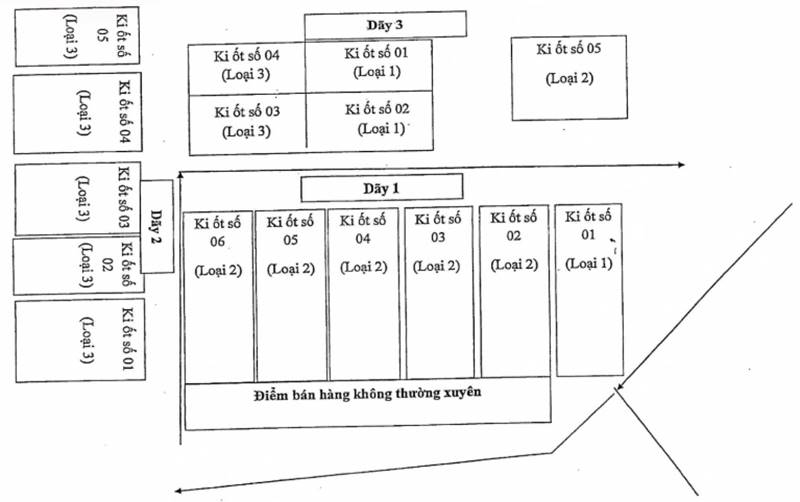 Ki ốt số 05 (Loại 3)

Ki ốt số 04 (Loại 3)

Ki ốt số 03 (Loại 3)

Ki ốt số 02 (Loại 3)

Ki ốt số 01 (Loại 3)

Dãy 2

Dãy 3

Ki ốt số 04 (Loại 3)

Ki ốt số 01 (Loại 1)

Ki ốt số 03 (Loại 3)

Ki ốt số 02 (Loại 1)

Ki ốt số 05 (Loại 2)

Dãy 1

Ki ốt số 06 (Loại 2)

Ki ốt số 05 (Loại 2)

Ki ốt số 04 (Loại 2)

Ki ốt số 03 (Loại 2)

Ki ốt số 02 (Loại 2)

Ki ốt số 01 (Loại 1)

Điểm bán hàng không thường xuyên